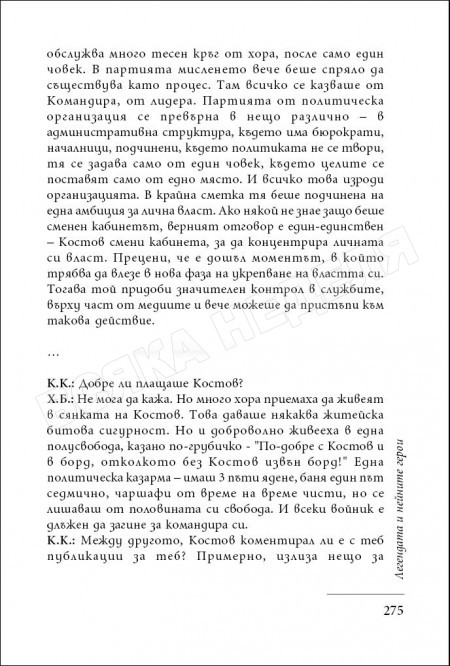 обслужва много тесен кръг от хора, после само един човек. В партията мисленето вече беше спряло да съществува като процес. Там всичко се казваше от Командира, от лидера. Партията от политическа организация се превърна в нещо различно – в административна структура, където има бюрократи, началници, подчинени, където политиката не се твори, тя се задава само от един човек, където целите се поставят само от едно място. И всичко това изроди организацията. В крайна сметка тя беше подчинена на една амбиция за лична власт. Ако някой не знае защо беше сменен кабинетът, верният отговор е един-единствен – Костов смени кабинета, за да концентрира личната си власт. Прецени, че е дошъл моментът, в който трябва да влезе в нова фаза на укрепване на властта си. Тогава той придоби значителен контрол в службите, върху част от медиите и вече можеше да пристъпи към такова действие.

...

К.К.: Добре ли плащаше Костов?
Х.Б.: Не мога да кажа. Но много хора приемаха да живеят в сянката на Костов. Това даваше някаква житейска битова сигурност. Но и доброволно живееха в една полусвобода, казано по-грубичко - "По-добре с Костов и в борд, отколкото без Костов извън борд!" Една политическа казарма – имаш 3 пъти ядене, баня един път седмично, чаршафи от време на време чисти, но се лишаваш от половината си свобода. И всеки войник е длъжен да загине за командира си.
К.К.: Между другото, Костов коментирал ли е с теб публикации за теб? Примерно, излиза нещо за

Легендата и нейните герои

275

БОЯКА НЕНЧЕВА